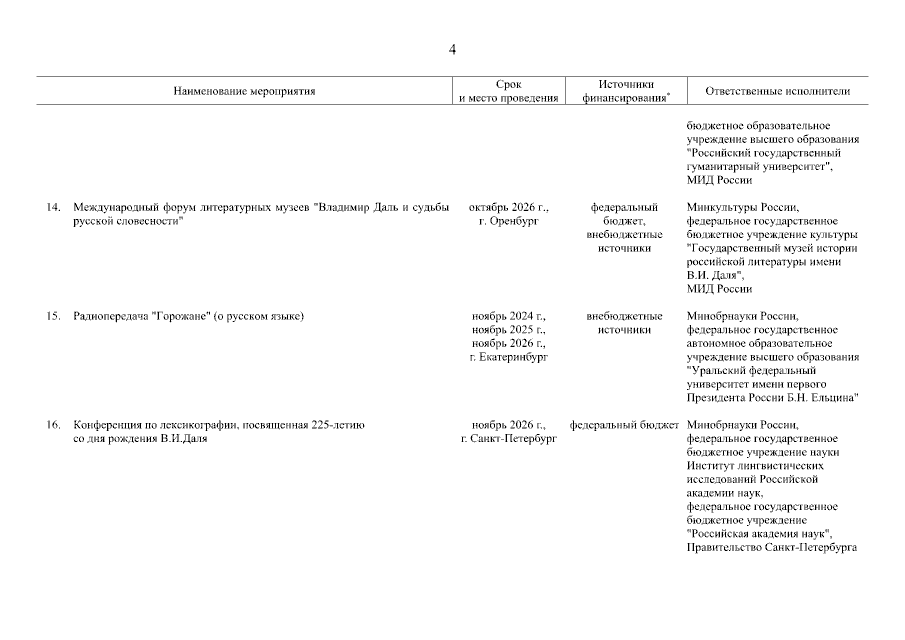 4

| Наименование мероприятия | Срок и место проведения | Источники финансирования* | Ответственные исполнители |
|---|---|---|---|
| | | | бюджетное образовательное учреждение высшего образования "Российский государственный гуманитарный университет", МИД России |
| 14. Международный форум литературных музеев "Владимир Даль и судьбы русской словесности" | октябрь 2026 г., г. Оренбург | федеральный бюджет, внебюджетные источники | Минкультуры России, федеральное государственное бюджетное учреждение культуры "Государственный музей истории российской литературы имени В.И. Даля", МИД России |
| 15. Радиопередача "Горожане" (о русском языке) | ноябрь 2024 г., ноябрь 2025 г., ноябрь 2026 г., г. Екатеринбург | внебюджетные источники | Минобрнауки России, федеральное государственное автономное образовательное учреждение высшего образования "Уральский федеральный университет имени первого Президента России Б.Н. Ельцина" |
| 16. Конференция по лексикографии, посвященная 225-летию со дня рождения В.И.Даля | ноябрь 2026 г., г. Санкт-Петербург | федеральный бюджет | Минобрнауки России, федеральное государственное бюджетное учреждение науки Институт лингвистических исследований Российской академии наук, федеральное государственное бюджетное учреждение "Российская академия наук", Правительство Санкт-Петербурга |